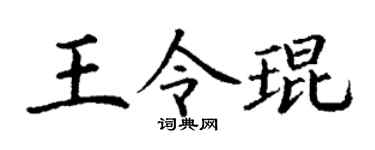 王令琨
词典网